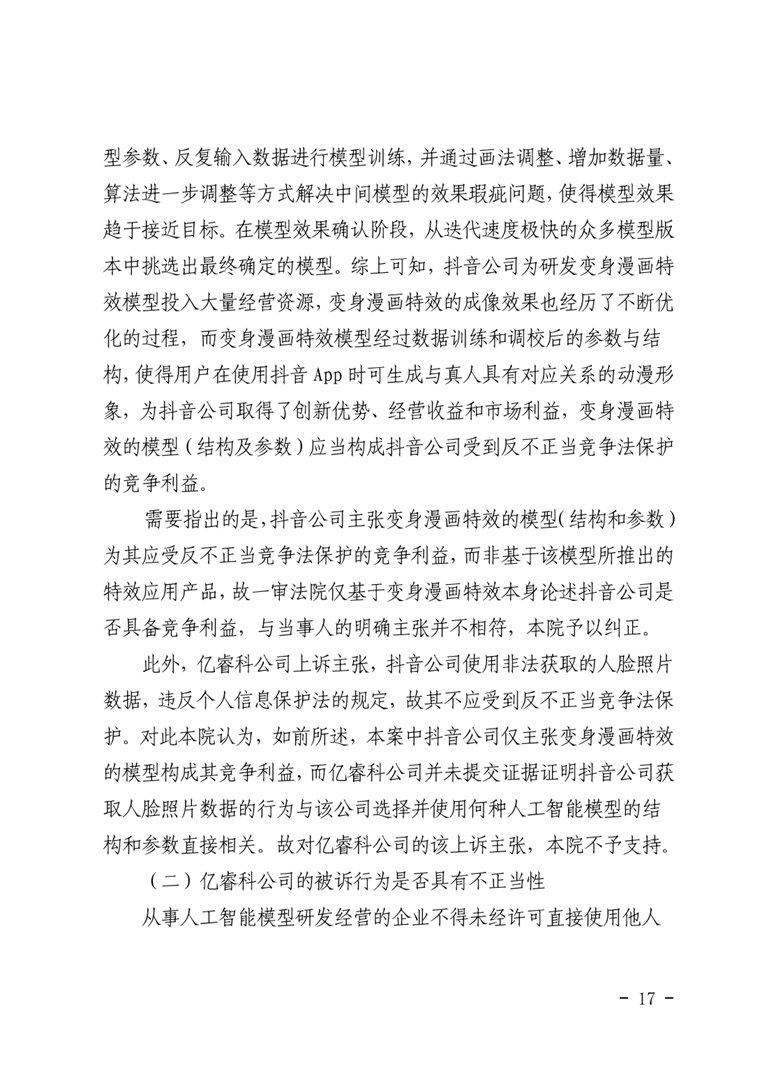 型参数、反复输入数据进行模型训练，并通过画法调整、增加数据量、算法进一步调整等方式解决中间模型的效果瑕疵问题，使得模型效果趋于接近目标。在模型效果确认阶段，从迭代速度极快的众多模型版本中挑选出最终确定的模型。综上可知，抖音公司为研发变身漫画特效模型投入大量经营资源，变身漫画特效的成像效果也经历了不断优化的过程，而变身漫画特效模型经过数据训练和调校后的参数与结构，使得用户在使用抖音 App 时可生成与真人具有对应关系的动漫形象，为抖音公司取得了创新优势、经营收益和市场利益，变身漫画特效的模型（结构及参数）应当构成抖音公司受到反不正当竞争法保护的竞争利益。

需要指出的是，抖音公司主张变身漫画特效的模型（结构和参数）为其应受反不正当竞争法保护的竞争利益，而非基于该模型所推出的特效应用产品，故一审法院仅基于变身漫画特效本身论述抖音公司是否具备竞争利益，与当事人的明确主张并不相符，本院予以纠正。

此外，亿睿科公司上诉主张，抖音公司使用非法获取的人脸照片数据，违反个人信息保护法的规定，故其不应受到反不正当竞争法保护。对此本院认为，如前所述，本案中抖音公司仅主张变身漫画特效的模型构成其竞争利益，而亿睿科公司并未提交证据证明抖音公司获取人脸照片数据的行为与该公司选择并使用何种人工智能模型的结构和参数直接相关。故对亿睿科公司的该上诉主张，本院不予支持。

（二）亿睿科公司的被诉行为是否具有不正当性

从事人工智能模型研发经营的企业不得未经许可直接使用他人

- 17 -